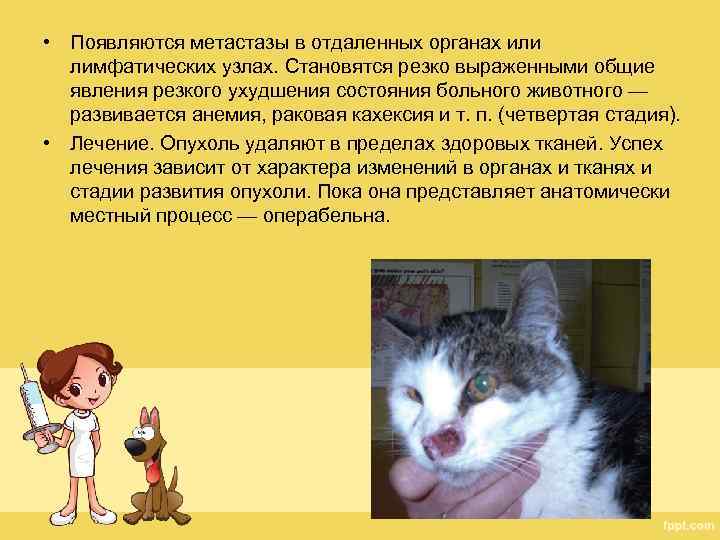 • Появляются метастазы в отдаленных органах или лимфатических узлах. Становятся резко выраженными общие явления резкого ухудшения состояния больного животного — развивается анемия, раковая кахексия и т. п. (четвертая стадия).

• Лечение. Опухоль удаляют в пределах здоровых тканей. Успех лечения зависит от характера изменений в органах и тканях и стадии развития опухоли. Пока она представляет анатомически местный процесс — операбельна.

fppt.com